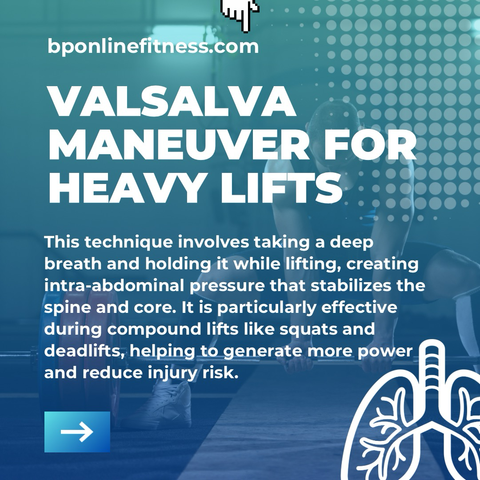 bponlinefitness.com

VALSALVA MANEUVER FOR HEAVY LIFTS

This technique involves taking a deep breath and holding it while lifting, creating intra-abdominal pressure that stabilizes the spine and core. It is particularly effective during compound lifts like squats and deadlifts, helping to generate more power and reduce injury risk.

→